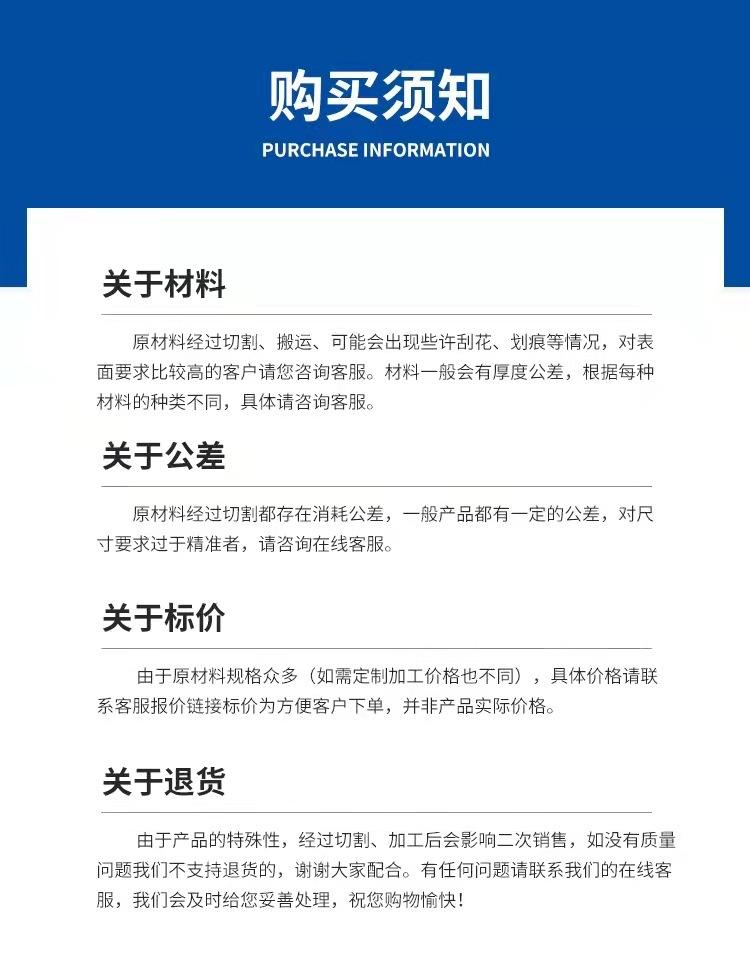 购买须知
PURCHASE INFORMATION

关于材料

原材料经过切割、搬运、可能会出现些许刮花、划痕等情况，对表面要求比较高的客户请您咨询客服。材料一般会有厚度公差，根据每种材料的种类不同，具体请咨询客服。

关于公差

原材料经过切割都存在消耗公差，一般产品都有一定的公差，对尺寸要求过于精准者，请咨询在线客服。

关于标价

由于原材料规格众多（如需定制加工价格也不同），具体价格请联系客服报价链接标价为方便客户下单，并非产品实际价格。

关于退货

由于产品的特殊性，经过切割、加工后会影响二次销售，如没有质量问题我们不支持退货的，谢谢大家配合。有任何问题请联系我们的在线客服，我们会及时给您妥善处理，祝您购物愉快！